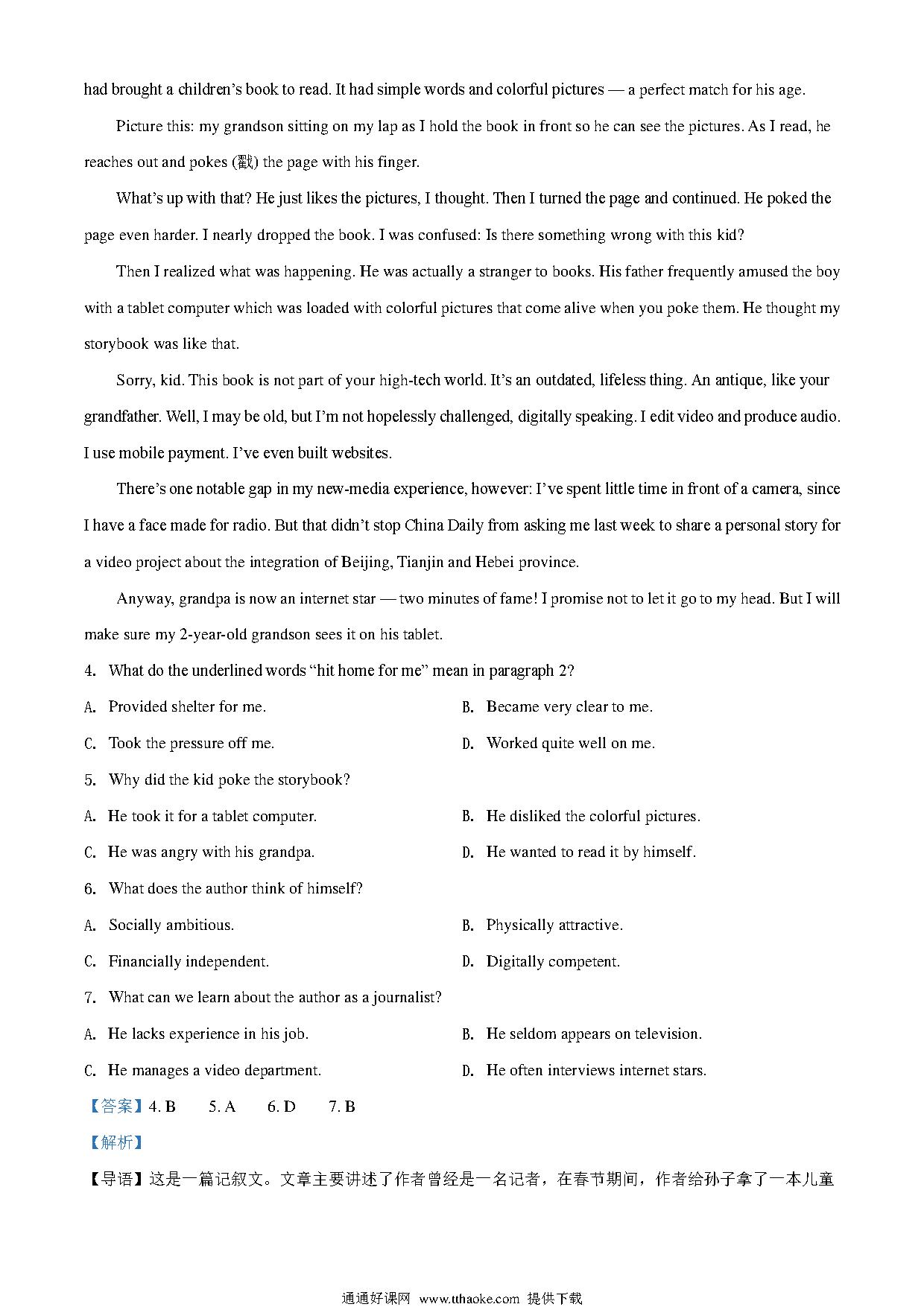 had brought a children's book to read. It had simple words and colorful pictures — a perfect match for his age.

Picture this: my grandson sitting on my lap as I hold the book in front so he can see the pictures. As I read, he reaches out and pokes (戳) the page with his finger.

What's up with that? He just likes the pictures, I thought. Then I turned the page and continued. He poked the page even harder. I nearly dropped the book. I was confused: Is there something wrong with this kid?

Then I realized what was happening. He was actually a stranger to books. His father frequently amused the boy with a tablet computer which was loaded with colorful pictures that come alive when you poke them. He thought my storybook was like that.

Sorry, kid. This book is not part of your high-tech world. It's an outdated, lifeless thing. An antique, like your grandfather. Well, I may be old, but I'm not hopelessly challenged, digitally speaking. I edit video and produce audio. I use mobile payment. I've even built websites.

There's one notable gap in my new-media experience, however: I've spent little time in front of a camera, since I have a face made for radio. But that didn't stop China Daily from asking me last week to share a personal story for a video project about the integration of Beijing, Tianjin and Hebei province.

Anyway, grandpa is now an internet star — two minutes of fame! I promise not to let it go to my head. But I will make sure my 2-year-old grandson sees it on his tablet.

4. What do the underlined words "hit home for me" mean in paragraph 2?

A. Provided shelter for me.
B. Became very clear to me.
C. Took the pressure off me.
D. Worked quite well on me.

5. Why did the kid poke the storybook?

A. He took it for a tablet computer.
B. He disliked the colorful pictures.
C. He was angry with his grandpa.
D. He wanted to read it by himself.

6. What does the author think of himself?

A. Socially ambitious.
B. Physically attractive.
C. Financially independent.
D. Digitally competent.

7. What can we learn about the author as a journalist?

A. He lacks experience in his job.
B. He seldom appears on television.
C. He manages a video department.
D. He often interviews internet stars.

【答案】4. B 5. A 6. D 7. B

【解析】

【导语】这是一篇记叙文。文章主要讲述了作者曾经是一名记者，在春节期间，作者给孙子拿了一本儿童

通通好课网 www.tthaoke.com 提供下载